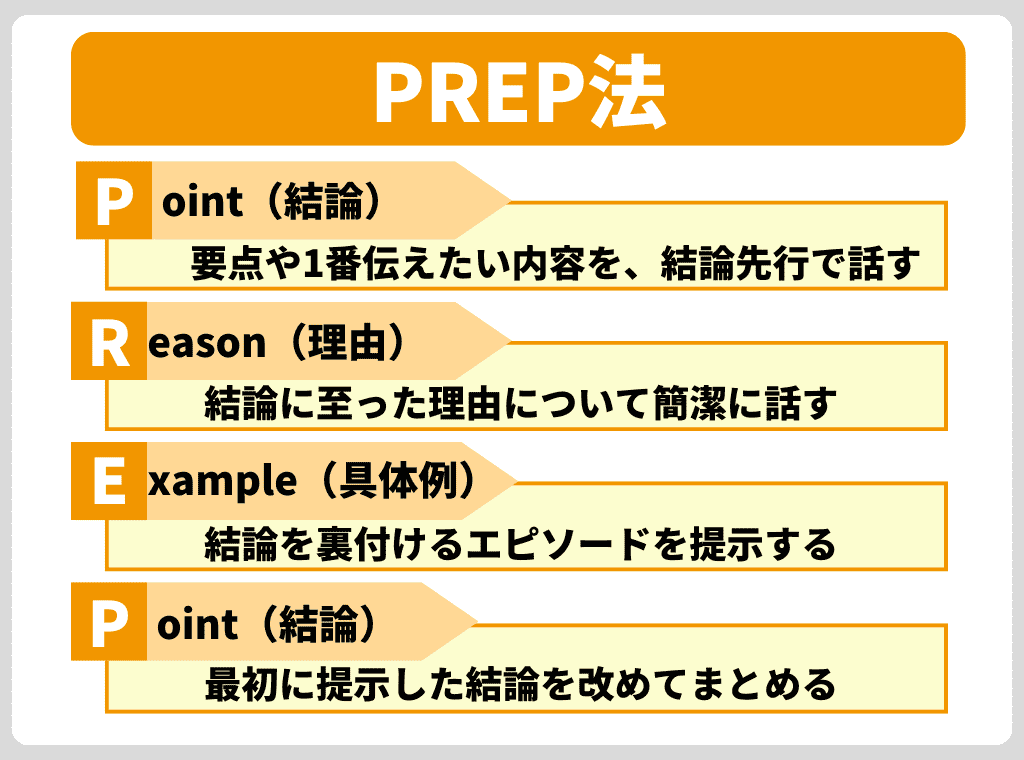 PREP法

Point（結論）

要点や1番伝えたい内容を、結論先行で話す

Reason（理由）

結論に至った理由について簡潔に話す

Example（具体例）

結論を裏付けるエピソードを提示する

Point（結論）

最初に提示した結論を改めてまとめる